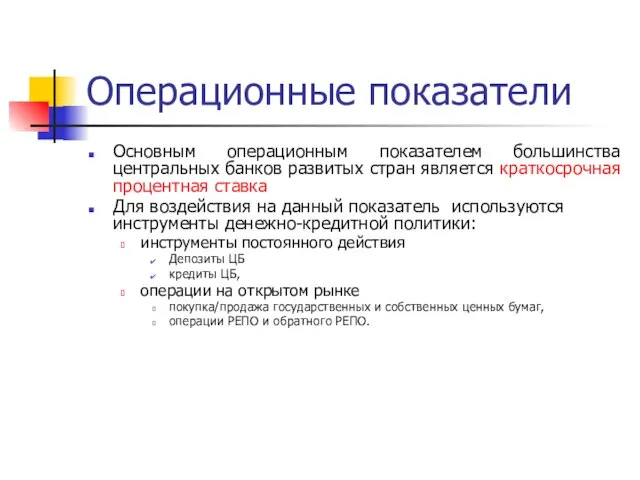 Операционные показатели

Основным операционным показателем большинства центральных банков развитых стран является краткосрочная процентная ставка

Для воздействия на данный показатель используются инструменты денежно-кредитной политики:

инструменты постоянного действия

Депозиты ЦБ

кредиты ЦБ,

операции на открытом рынке

покупка/продажа государственных и собственных ценных бумаг,

операции РЕПО и обратного РЕПО.